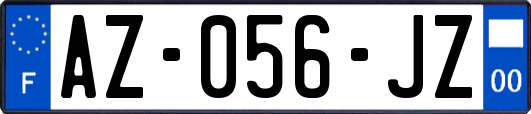 F
AZ-056-JZ
00